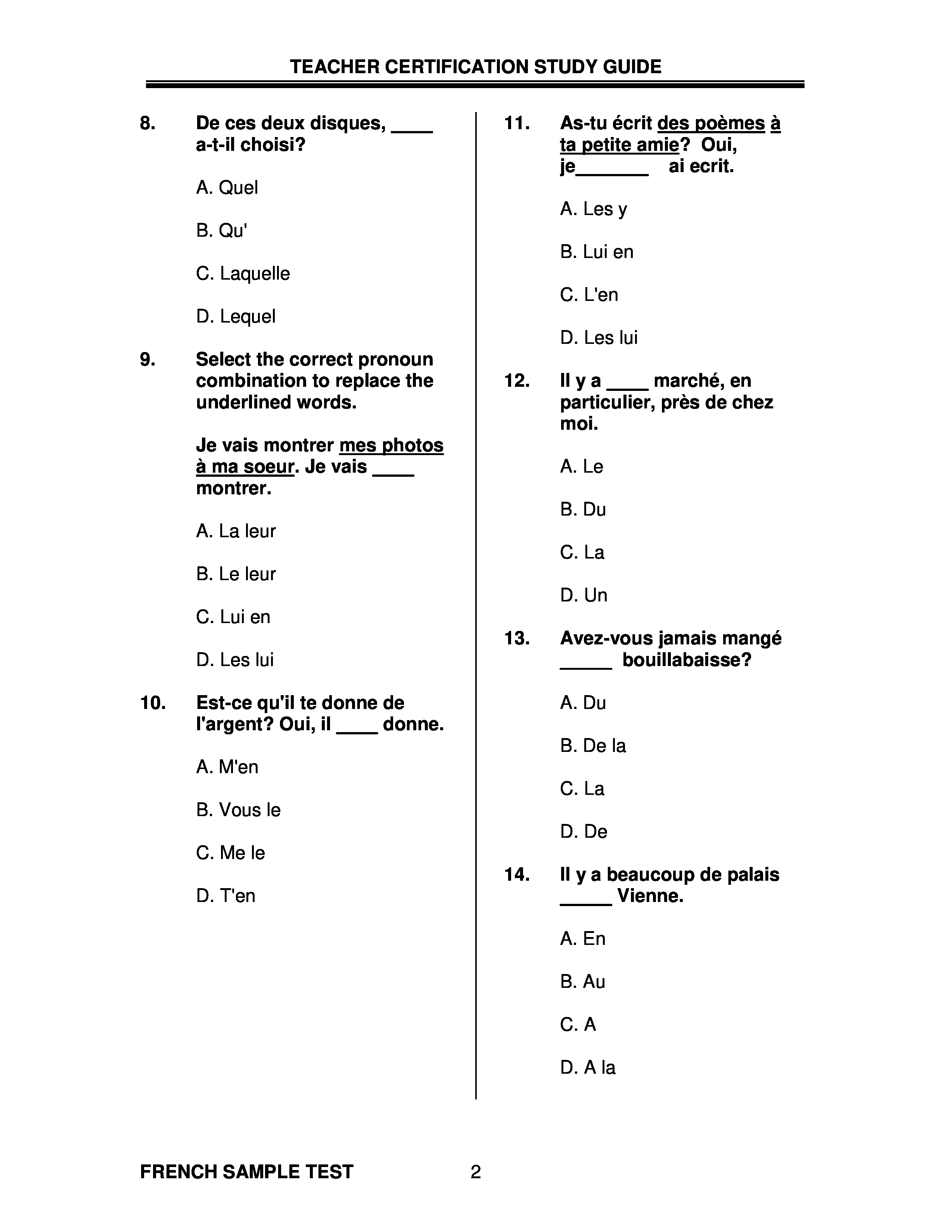 TEACHER CERTIFICATION STUDY GUIDE

8. De ces deux disques, ____ a-t-il choisi?

A. Quel

B. Qu'

C. Laquelle

D. Lequel

9. Select the correct pronoun combination to replace the underlined words.

Je vais montrer mes photos à ma soeur. Je vais ____ montrer.

A. La leur

B. Le leur

C. Lui en

D. Les lui

10. Est-ce qu'il te donne de l'argent? Oui, il ____ donne.

A. M'en

B. Vous le

C. Me le

D. T'en

11. As-tu écrit des poèmes à ta petite amie? Oui, je_______ ai ecrit.

A. Les y

B. Lui en

C. L'en

D. Les lui

12. Il y a ____ marché, en particulier, près de chez moi.

A. Le

B. Du

C. La

D. Un

13. Avez-vous jamais mangé _____ bouillabaisse?

A. Du

B. De la

C. La

D. De

14. Il y a beaucoup de palais _____ Vienne.

A. En

B. Au

C. A

D. A la

FRENCH SAMPLE TEST 2